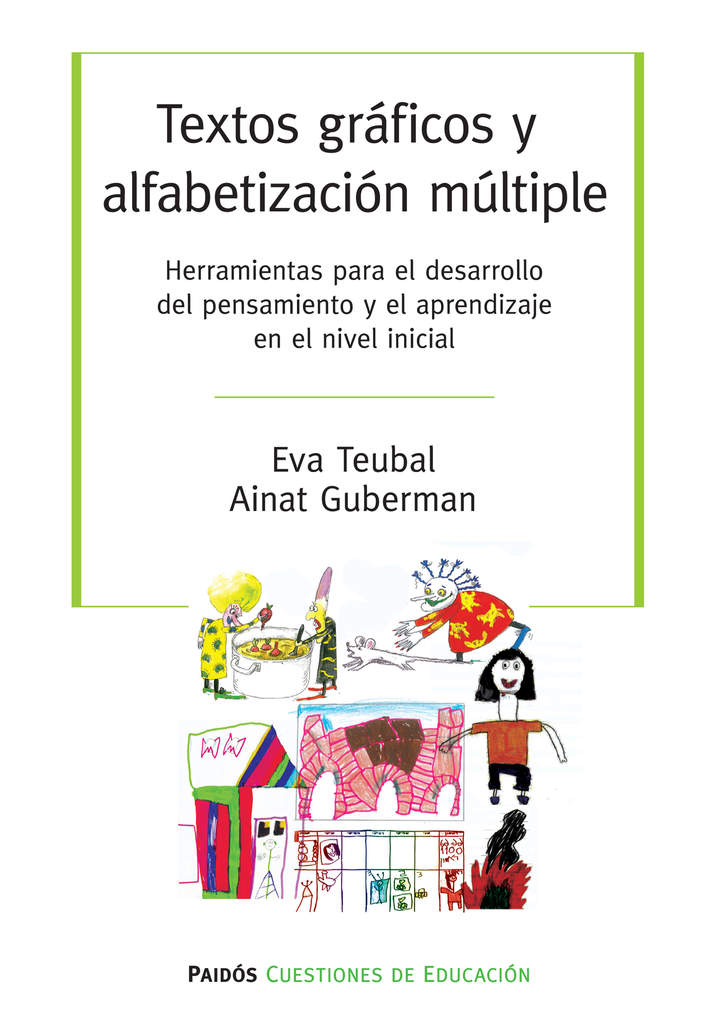 Textos gráficos y alfabetización múltiple

Herramientas para el desarrollo del pensamiento y el aprendizaje en el nivel inicial

Eva Teubal
Ainat Guberman

PAIDÓS CUESTIONES DE EDUCACIÓN